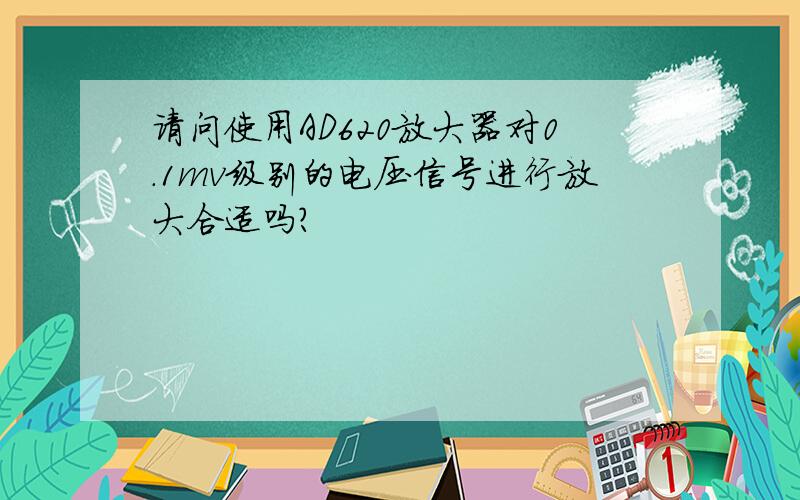 请问使用AD620放大器对0.1mv级别的电压信号进行放大合适吗?